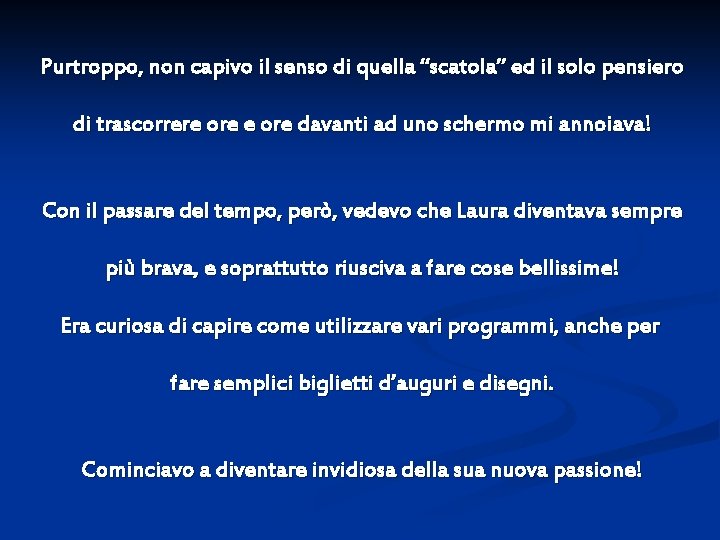 Purtroppo, non capivo il senso di quella "scatola" ed il solo pensiero di trascorrere ore e ore davanti ad uno schermo mi annoiava!

Con il passare del tempo, però, vedevo che Laura diventava sempre più brava, e soprattutto riusciva a fare cose bellissime!

Era curiosa di capire come utilizzare vari programmi, anche per fare semplici biglietti d'auguri e disegni.

Cominciavo a diventare invidiosa della sua nuova passione!